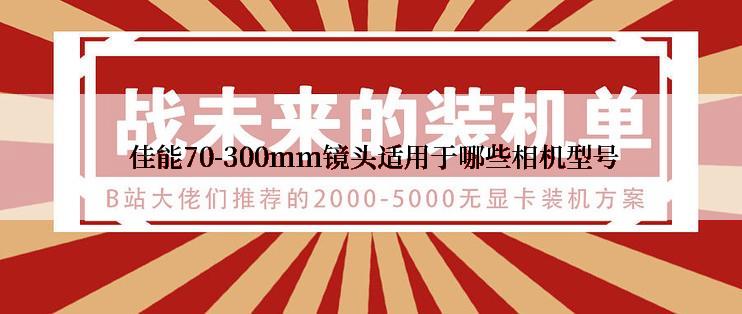 战未来的装机单

佳能70-300mm镜头适用于哪些相机型号

B站大佬们推荐的2000-5000无显卡装机方案